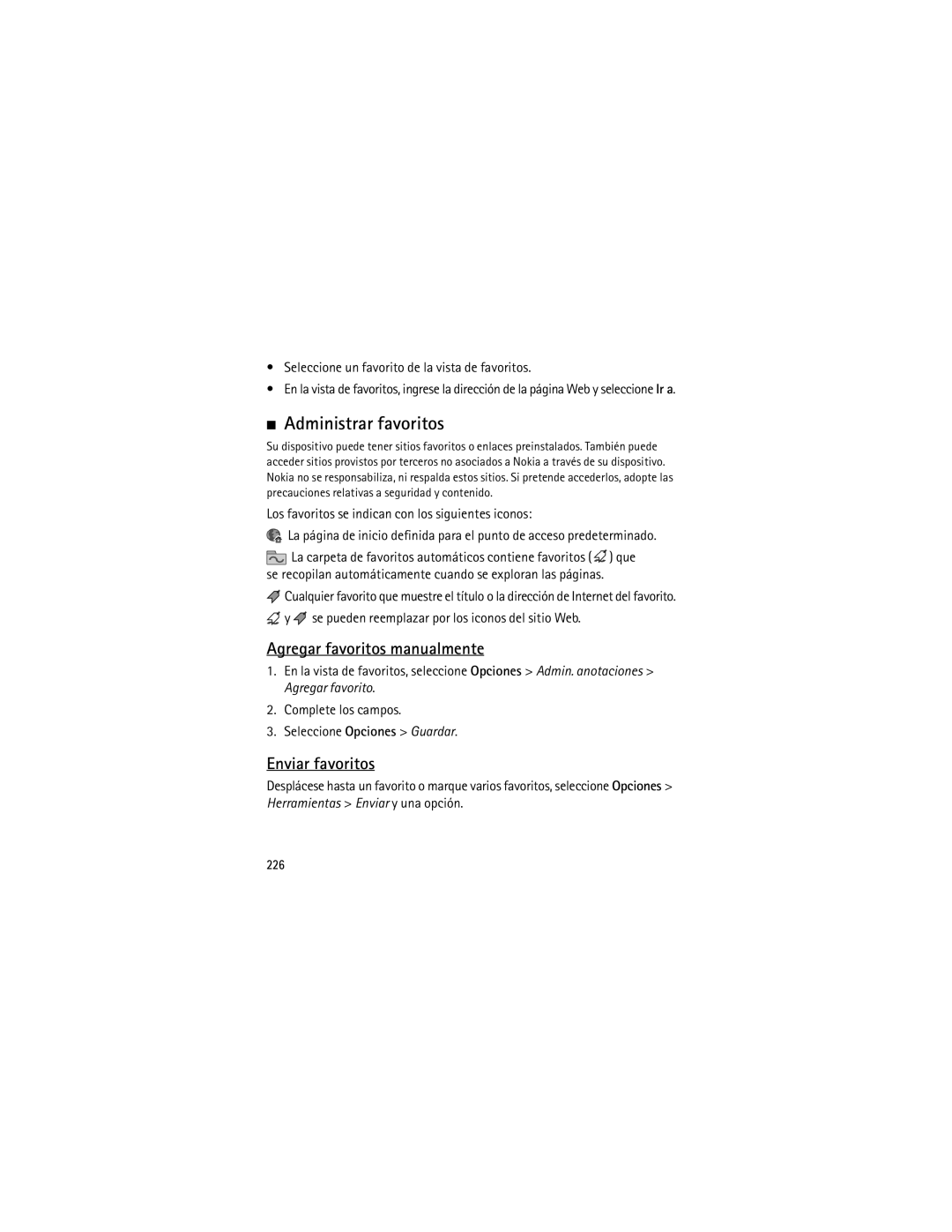 • Seleccione un favorito de la vista de favoritos.
• En la vista de favoritos, ingrese la dirección de la página Web y seleccione Ir a.

■ Administrar favoritos

Su dispositivo puede tener sitios favoritos o enlaces preinstalados. También puede acceder sitios provistos por terceros no asociados a Nokia a través de su dispositivo. Nokia no se responsabiliza, ni respalda estos sitios. Si pretende accederlos, adopte las precauciones relativas a seguridad y contenido.

Los favoritos se indican con los siguientes iconos:

La página de inicio definida para el punto de acceso predeterminado.

La carpeta de favoritos automáticos contiene favoritos ( ) que se recopilan automáticamente cuando se exploran las páginas.

Cualquier favorito que muestre el título o la dirección de Internet del favorito.

y se pueden reemplazar por los iconos del sitio Web.

Agregar favoritos manualmente

1. En la vista de favoritos, seleccione Opciones > Admin. anotaciones > Agregar favorito.
2. Complete los campos.
3. Seleccione Opciones > Guardar.

Enviar favoritos

Desplácese hasta un favorito o marque varios favoritos, seleccione Opciones > Herramientas > Enviar y una opción.

226